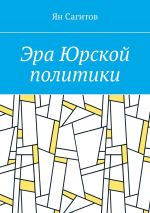 Ян Сагитов

Эра Юрской политики